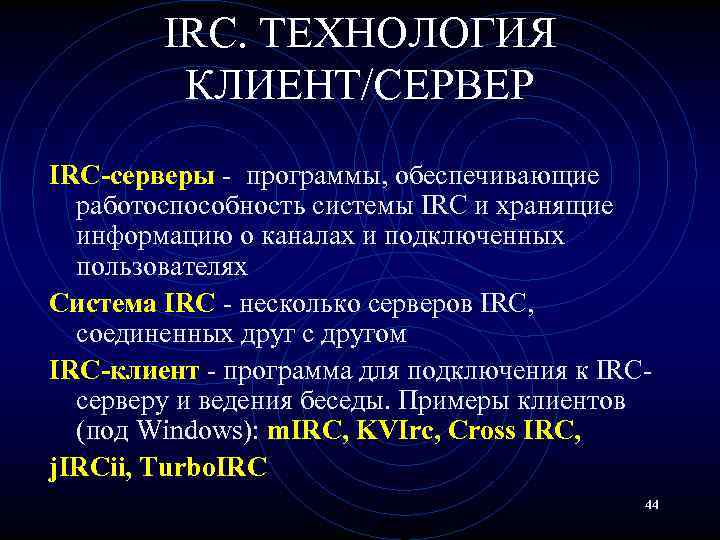 IRC. ТЕХНОЛОГИЯ КЛИЕНТ/СЕРВЕР

IRC-серверы - программы, обеспечивающие работоспособность системы IRC и хранящие информацию о каналах и подключенных пользователях

Система IRC - несколько серверов IRC, соединенных друг с другом

IRC-клиент - программа для подключения к IRC-серверу и ведения беседы. Примеры клиентов (под Windows): mIRC, KVIrc, Cross IRC, jIRCii, TurboIRC

44